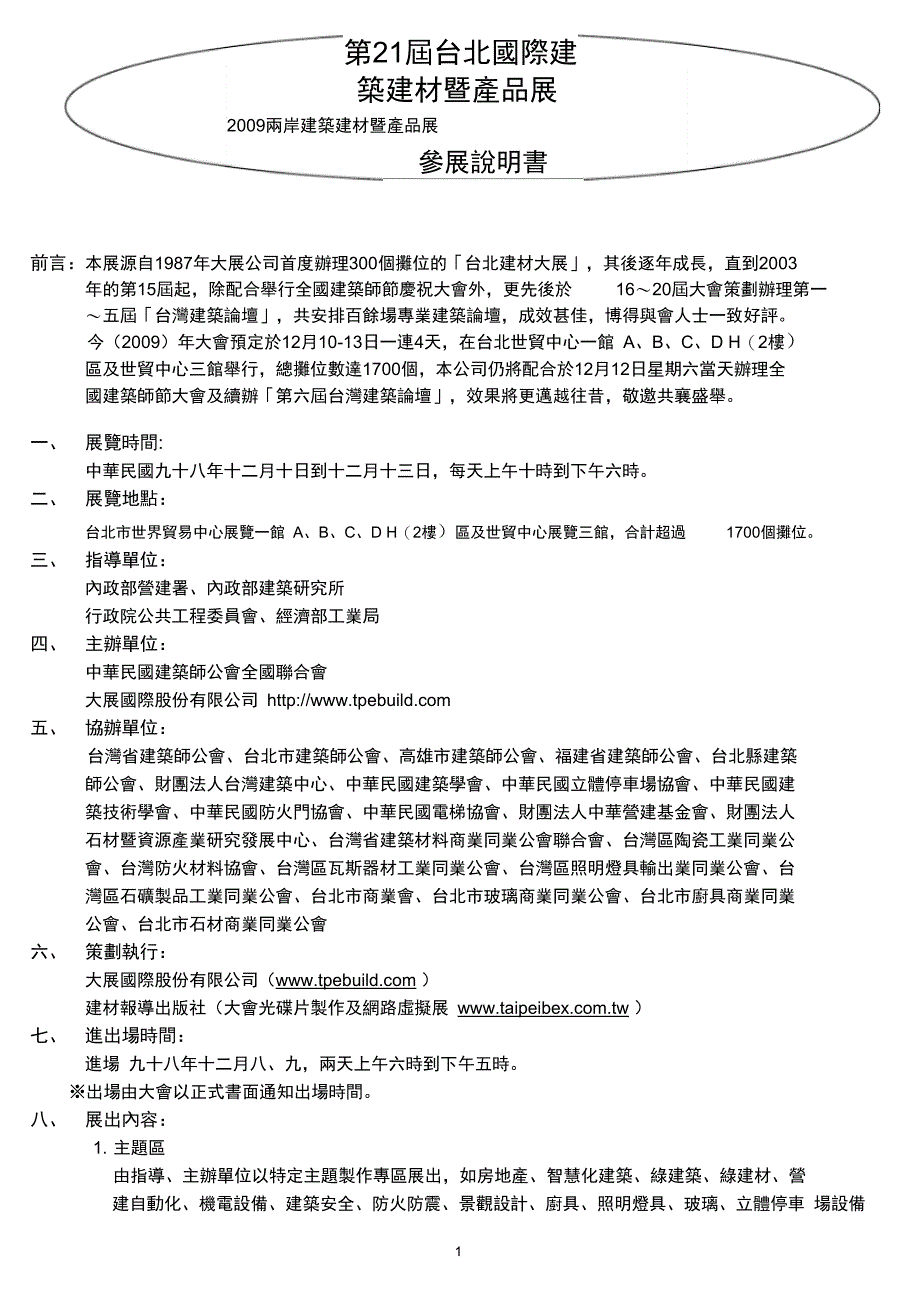 第21屆台北國際建築建材暨產品展

2009兩岸建築建材暨產品展

參展說明書

前言：本展源自1987年大展公司首度辦理300個攤位的「台北建材大展」，其後逐年成長，直到2003年的第15屆起，除配合舉行全國建築師節慶祝大會外，更先後於 16～20屆大會策劃辦理第一～五屆「台灣建築論壇」，共安排百餘場專業建築論壇，成效甚佳，博得與會人士一致好評。今（2009）年大會預定於12月10-13日一連4天，在台北世貿中心一館 A、B、C、D H（2樓）區及世貿中心三館舉行，總攤位數達1700個，本公司仍將配合於12月12日星期六當天辦理全國建築師節大會及續辦「第六屆台灣建築論壇」，效果將更邁越往昔，敬邀共襄盛舉。

一、 展覽時間:
中華民國九十八年十二月十日到十二月十三日，每天上午十時到下午六時。

二、 展覽地點：
台北市世界貿易中心展覽一館 A、B、C、D H（2樓）區及世貿中心展覽三館，合計超過 1700個攤位。

三、 指導單位：
內政部營建署、內政部建築研究所
行政院公共工程委員會、經濟部工業局

四、 主辦單位：
中華民國建築師公會全國聯合會
大展國際股份有限公司 http://www.tpebuild.com

五、 協辦單位：
台灣省建築師公會、台北市建築師公會、高雄市建築師公會、福建省建築師公會、台北縣建築師公會、財團法人台灣建築中心、中華民國建築學會、中華民國立體停車場協會、中華民國建築技術學會、中華民國防火門協會、中華民國電梯協會、財團法人中華營建基金會、財團法人石材暨資源產業研究發展中心、台灣省建築材料商業同業公會聯合會、台灣區陶瓷工業同業公會、台灣防火材料協會、台灣區瓦斯器材工業同業公會、台灣區照明燈具輸出業同業公會、台灣區石礦製品工業同業公會、台北市商業會、台北市玻璃商業同業公會、台北市廚具商業同業公會、台北市石材商業同業公會

六、 策劃執行：
大展國際股份有限公司（www.tpebuild.com ）
建材報導出版社（大會光碟片製作及網路虛擬展 www.taipeibex.com.tw ）

七、 進出場時間：
進場 九十八年十二月八、九，兩天上午六時到下午五時。
※出場由大會以正式書面通知出場時間。

八、 展出內容：
1. 主題區
由指導、主辦單位以特定主題製作專區展出，如房地產、智慧化建築、綠建築、綠建材、營建自動化、機電設備、建築安全、防火防震、景觀設計、廚具、照明燈具、玻璃、立體停車 場設備

1